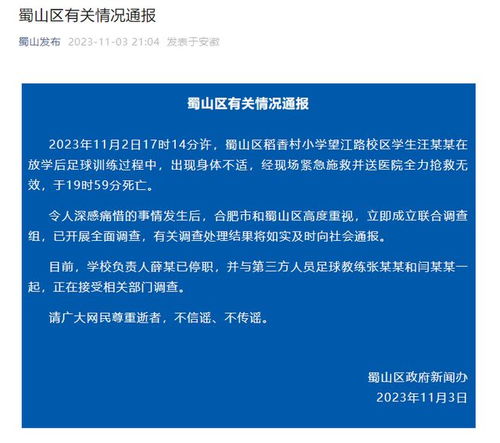 蜀山区有关情况通报

蜀山发布 2023-11-03 21:04 发表于安徽

蜀山区有关情况通报

2023年11月2日17时14分许，蜀山区稻香村小学望江路校区学生汪某某在放学后足球训练过程中，出现身体不适，经现场紧急施救并送医院全力抢救无效，于19时59分死亡。

令人深感痛惜的事情发生后，合肥市和蜀山区高度重视，立即成立联合调查组，已开展全面调查，有关调查处理结果将如实及时向社会通报。

目前，学校负责人薛某已停职，并与第三方人员足球教练张某某和闫某某一起，正在接受相关部门调查。

请广大网民尊重逝者，不信谣、不传谣。

蜀山区政府新闻办
2023年11月3日